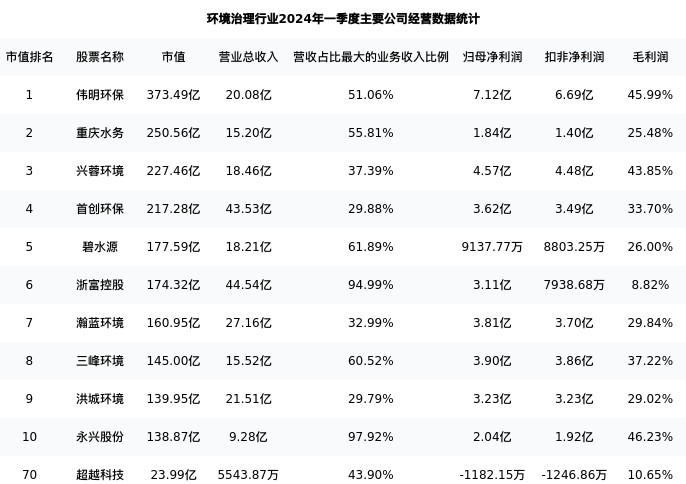 环境治理行业2024年一季度主要公司经营数据统计

| 市值排名 | 股票名称 | 市值 | 营业总收入 | 营收占比最大的业务收入比例 | 归母净利润 | 扣非净利润 | 毛利润 |
|---|---|---|---|---|---|---|---|
| 1 | 伟明环保 | 373.49亿 | 20.08亿 | 51.06% | 7.12亿 | 6.69亿 | 45.99% |
| 2 | 重庆水务 | 250.56亿 | 15.20亿 | 55.81% | 1.84亿 | 1.40亿 | 25.48% |
| 3 | 兴蓉环境 | 227.46亿 | 18.46亿 | 37.39% | 4.57亿 | 4.48亿 | 43.85% |
| 4 | 首创环保 | 217.28亿 | 43.53亿 | 29.88% | 3.62亿 | 3.49亿 | 33.70% |
| 5 | 碧水源 | 177.59亿 | 18.21亿 | 61.89% | 9137.77万 | 8803.25万 | 26.00% |
| 6 | 浙富控股 | 174.32亿 | 44.54亿 | 94.99% | 3.11亿 | 7938.68万 | 8.82% |
| 7 | 瀚蓝环境 | 160.95亿 | 27.16亿 | 32.99% | 3.81亿 | 3.70亿 | 29.84% |
| 8 | 三峰环境 | 145.00亿 | 15.52亿 | 60.52% | 3.90亿 | 3.86亿 | 37.22% |
| 9 | 洪城环境 | 139.95亿 | 21.51亿 | 29.79% | 3.23亿 | 3.23亿 | 29.02% |
| 10 | 永兴股份 | 138.87亿 | 9.28亿 | 97.92% | 2.04亿 | 1.92亿 | 46.23% |
| 70 | 超越科技 | 23.99亿 | 5543.87万 | 43.90% | -1182.15万 | -1246.86万 | 10.65% |